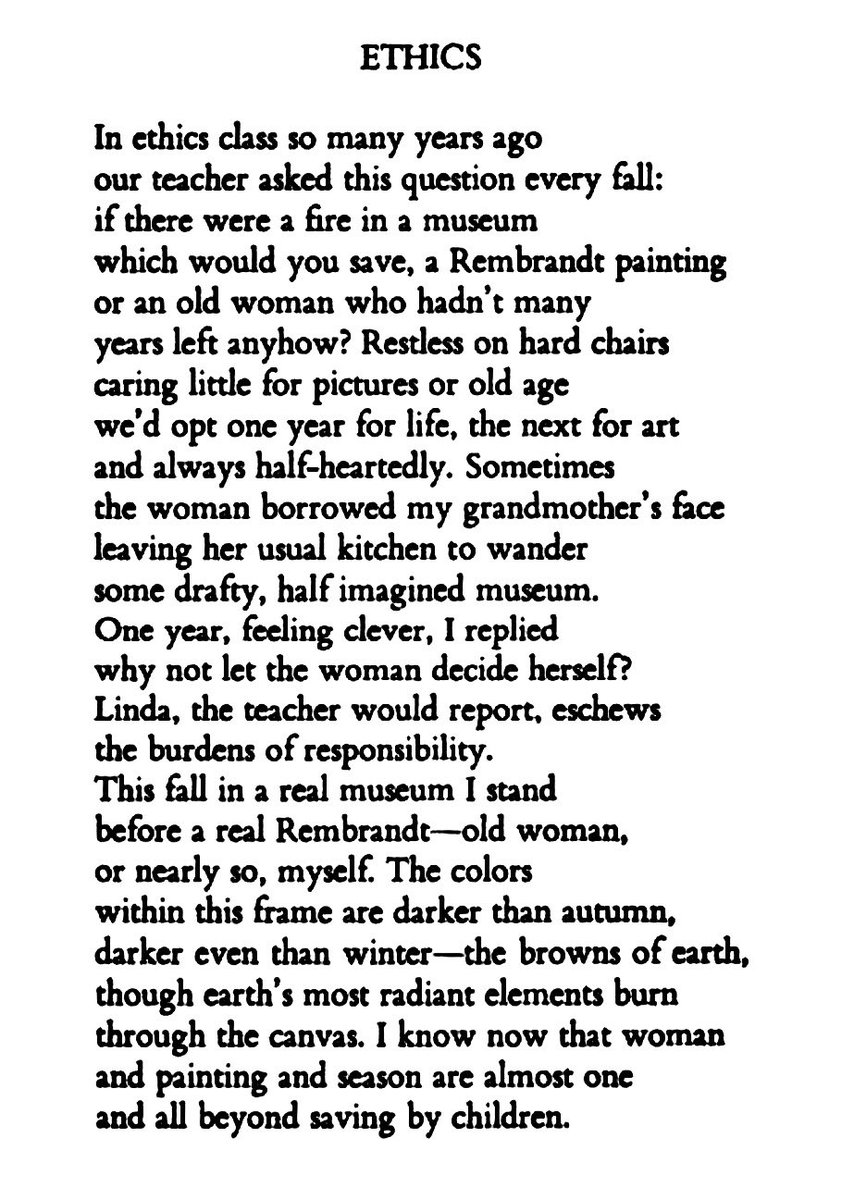 ETHICS

In ethics class so many years ago
our teacher asked this question every fall:
if there were a fire in a museum
which would you save, a Rembrandt painting
or an old woman who hadn't many
years left anyhow? Restless on hard chairs
caring little for pictures or old age
we'd opt one year for life, the next for art
and always half-heartedly. Sometimes
the woman borrowed my grandmother's face
leaving her usual kitchen to wander
some drafty, half imagined museum.
One year, feeling clever, I replied
why not let the woman decide herself?
Linda, the teacher would report, eschews
the burdens of responsibility.
This fall in a real museum I stand
before a real Rembrandt—old woman,
or nearly so, myself. The colors
within this frame are darker than autumn,
darker even than winter—the browns of earth,
though earth's most radiant elements burn
through the canvas. I know now that woman
and painting and season are almost one
and all beyond saving by children.